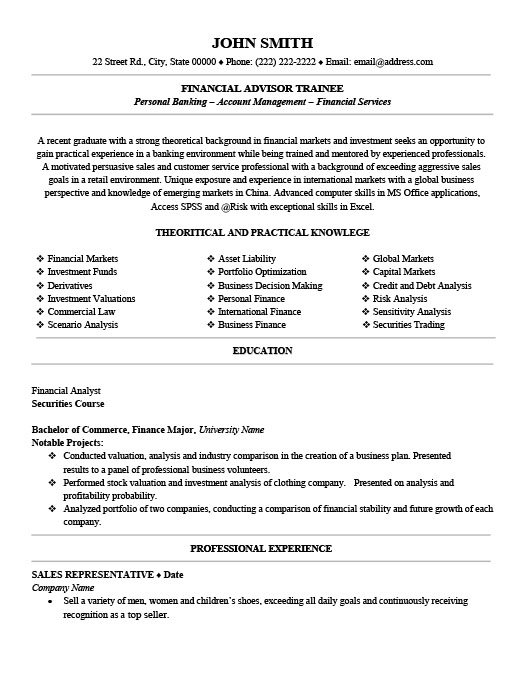 JOHN SMITH

22 Street Rd., City, State 00000 ♦ Phone: (222) 222-2222 ♦ Email: email@address.com

FINANCIAL ADVISOR TRAINEE
Personal Banking – Account Management – Financial Services

A recent graduate with a strong theoretical background in financial markets and investment seeks an opportunity to gain practical experience in a banking environment while being trained and mentored by experienced professionals. A motivated persuasive sales and customer service professional with a background of exceeding aggressive sales goals in a retail environment. Unique exposure and experience in international markets with a global business perspective and knowledge of emerging markets in China. Advanced computer skills in MS Office applications, Access SPSS and @Risk with exceptional skills in Excel.

THEORITICAL AND PRACTICAL KNOWLEGE

❖ Financial Markets
❖ Investment Funds
❖ Derivatives
❖ Investment Valuations
❖ Commercial Law
❖ Scenario Analysis

❖ Asset Liability
❖ Portfolio Optimization
❖ Business Decision Making
❖ Personal Finance
❖ International Finance
❖ Business Finance

❖ Global Markets
❖ Capital Markets
❖ Credit and Debt Analysis
❖ Risk Analysis
❖ Sensitivity Analysis
❖ Securities Trading

EDUCATION

Financial Analyst
Securities Course

Bachelor of Commerce, Finance Major, University Name
Notable Projects:
❖ Conducted valuation, analysis and industry comparison in the creation of a business plan. Presented results to a panel of professional business volunteers.
❖ Performed stock valuation and investment analysis of clothing company. Presented on analysis and profitability probability.
❖ Analyzed portfolio of two companies, conducting a comparison of financial stability and future growth of each company.

PROFESSIONAL EXPERIENCE

SALES REPRESENTATIVE ♦ Date
Company Name
• Sell a variety of men, women and children's shoes, exceeding all daily goals and continuously receiving recognition as a top seller.